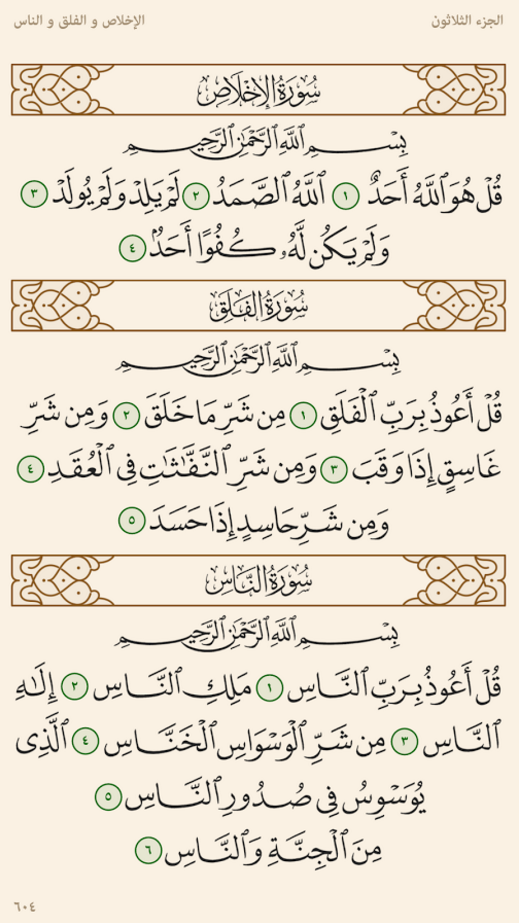 الجزء الثلاثون

الإخلاص و الفلق و الناس

سُورَةُ الإِخْلَاصِ

بِسْمِ ٱللَّهِ ٱلرَّحْمَٰنِ ٱلرَّحِيمِ

قُلْ هُوَ ٱللَّهُ أَحَدٌ ١ ٱللَّهُ ٱلصَّمَدُ ٢ لَمْ يَلِدْ وَلَمْ يُولَدْ ٣ وَلَمْ يَكُن لَّهُۥ كُفُوًا أَحَدٌۢ ٤

سُورَةُ الفَلَقِ

بِسْمِ ٱللَّهِ ٱلرَّحْمَٰنِ ٱلرَّحِيمِ

قُلْ أَعُوذُ بِرَبِّ ٱلْفَلَقِ ١ مِن شَرِّ مَا خَلَقَ ٢ وَمِن شَرِّ غَاسِقٍ إِذَا وَقَبَ ٣ وَمِن شَرِّ ٱلنَّفَّٰثَٰتِ فِى ٱلْعُقَدِ ٤ وَمِن شَرِّ حَاسِدٍ إِذَا حَسَدَ ٥

سُورَةُ النَّاسِ

بِسْمِ ٱللَّهِ ٱلرَّحْمَٰنِ ٱلرَّحِيمِ

قُلْ أَعُوذُ بِرَبِّ ٱلنَّاسِ ١ مَلِكِ ٱلنَّاسِ ٢ إِلَٰهِ ٱلنَّاسِ ٣ مِن شَرِّ ٱلْوَسْوَاسِ ٱلْخَنَّاسِ ٤ ٱلَّذِى يُوَسْوِسُ فِى صُدُورِ ٱلنَّاسِ ٥ مِنَ ٱلْجِنَّةِ وَٱلنَّاسِ ٦

٦٠٤